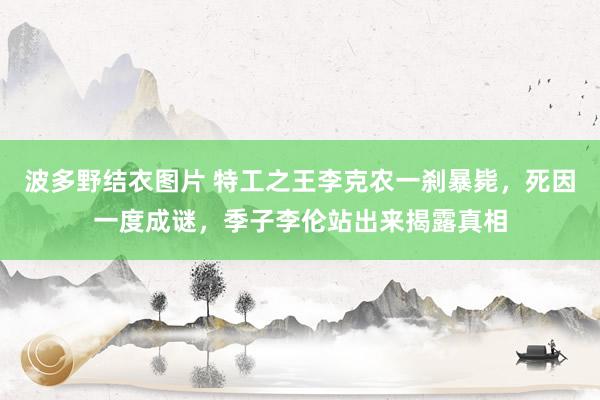 波多野结衣图片 特工之王李克农一刹暴毙，死因一度成谜，季子李伦站出来揭露真相